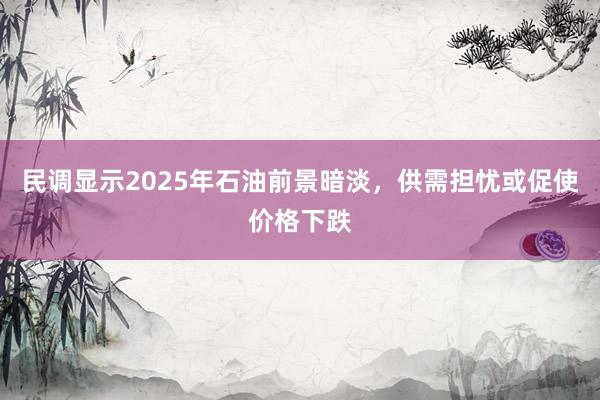 民调显示2025年石油前景暗淡，供需担忧或促使价格下跌